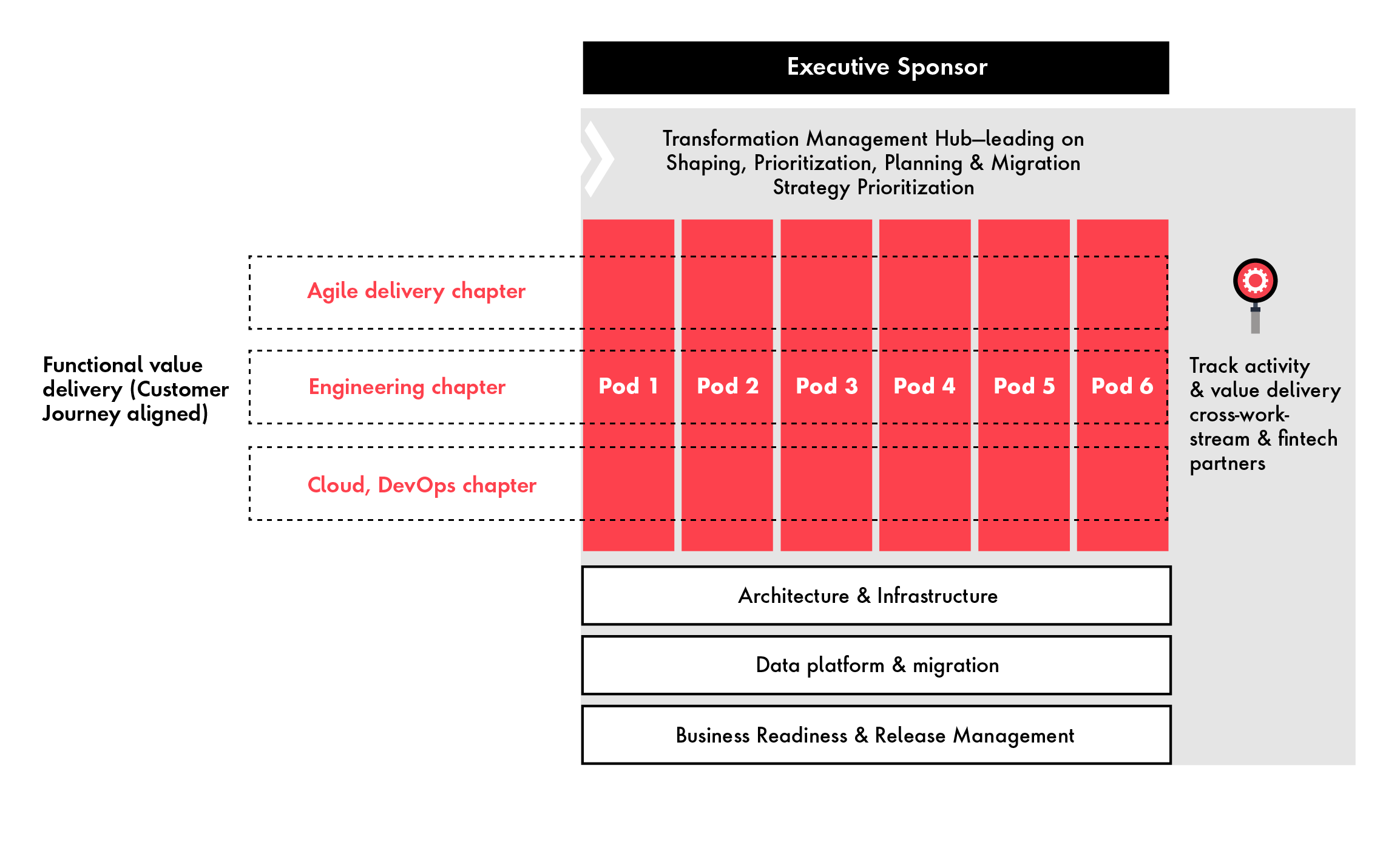 Executive Sponsor

Transformation Management Hub—leading on Shaping, Prioritization, Planning & Migration Strategy Prioritization

Functional value delivery (Customer Journey aligned)

Agile delivery chapter

Engineering chapter

Cloud, DevOps chapter

Pod 1

Pod 2

Pod 3

Pod 4

Pod 5

Pod 6

Track activity & value delivery cross-work-stream & fintech partners

Architecture & Infrastructure

Data platform & migration

Business Readiness & Release Management